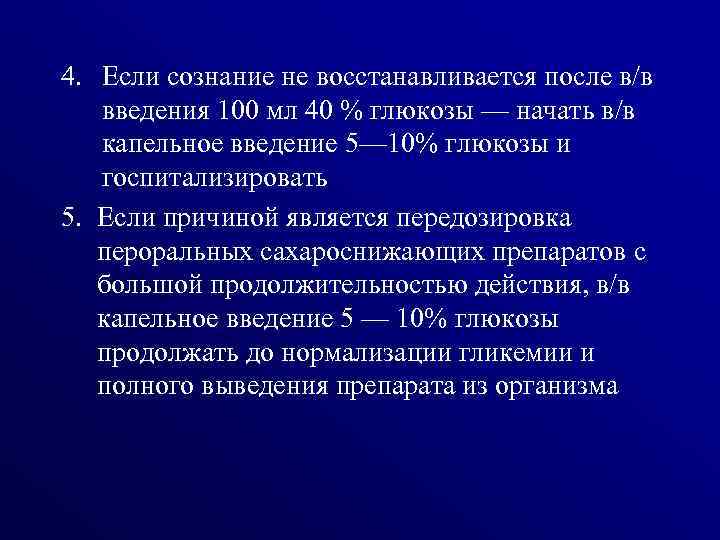 4. Если сознание не восстанавливается после в/в введения 100 мл 40 % глюкозы — начать в/в капельное введение 5—10% глюкозы и госпитализировать

5. Если причиной является передозировка пероральных сахароснижающих препаратов с большой продолжительностью действия, в/в капельное введение 5 — 10% глюкозы продолжать до нормализации гликемии и полного выведения препарата из организма